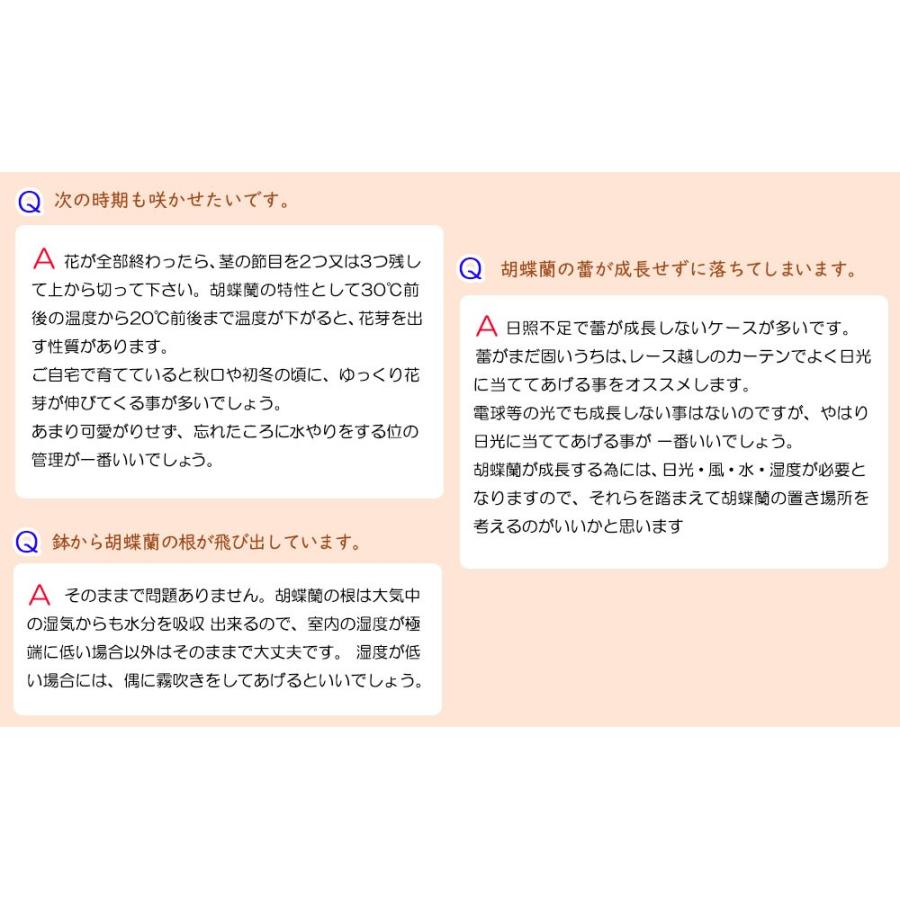 Q 次の時期も咲かせたいです。

A 花が全部終わったら、茎の節目を2つ又は3つ残して上から切って下さい。胡蝶蘭の特性として30℃前後の温度から20℃前後まで温度が下がると、花芽を出す性質があります。
ご自宅で育てていると秋口や初冬の頃に、ゆっくり花芽が伸びてくる事が多いでしょう。
あまり可愛がりせず、忘れたころに水やりをする位の管理が一番いいでしょう。

Q 鉢から胡蝶蘭の根が飛び出しています。

A そのままで問題ありません。胡蝶蘭の根は大気中の湿気からも水分を吸収 出来るので、室内の湿度が極端に低い場合以外はそのままで大丈夫です。 湿度が低い場合には、偶に霧吹きをしてあげるといいでしょう。

Q 胡蝶蘭の蕾が成長せずに落ちてしまいます。

A 日照不足で蕾が成長しないケースが多いです。
蕾がまだ固いうちは、レース越しのカーテンでよく日光に当ててあげる事をオススメします。
電球等の光でも成長しない事はないのですが、やはり日光に当ててあげる事が 一番いいでしょう。
胡蝶蘭が成長する為には、日光・風・水・湿度が必要となりますので、それらを踏まえて胡蝶蘭の置き場所を考えるのがいいかと思います